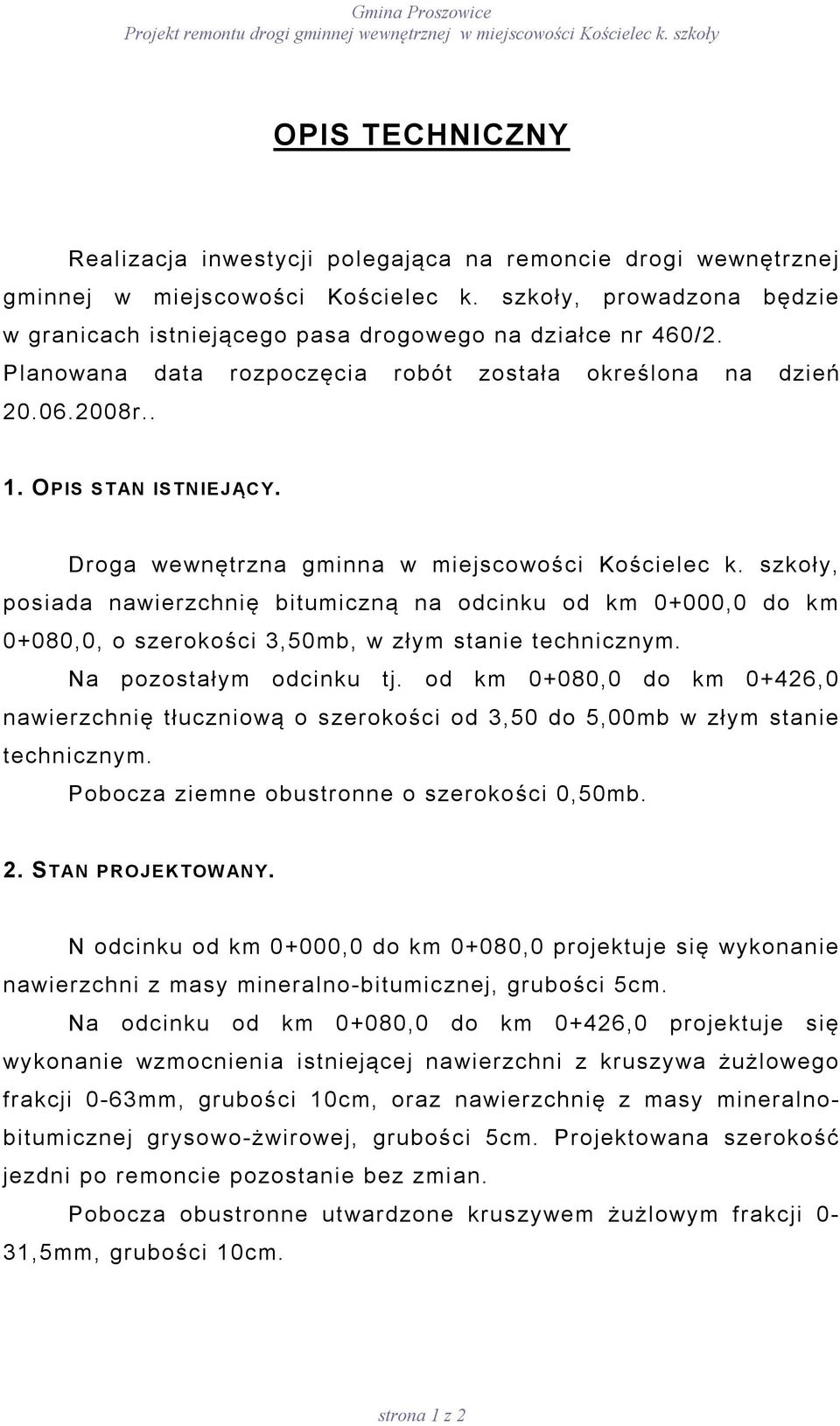 Gmina Proszowice
Projekt remontu drogi gminnej wewnętrznej w miejscowości Kościelec k. szkoły

OPIS TECHNICZNY

Realizacja inwestycji polegająca na remoncie drogi wewnętrznej gminnej w miejscowości Kościelec k. szkoły, prowadzona będzie w granicach istniejącego pasa drogowego na działce nr 460/2. Planowana data rozpoczęcia robót została określona na dzień 20.06.2008r..

1. OPIS STAN ISTNIEJĄCY.

Droga wewnętrzna gminna w miejscowości Kościelec k. szkoły, posiada nawierzchnię bitumiczną na odcinku od km 0+000,0 do km 0+080,0, o szerokości 3,50mb, w złym stanie technicznym.

Na pozostałym odcinku tj. od km 0+080,0 do km 0+426,0 nawierzchnię tłuczniową o szerokości od 3,50 do 5,00mb w złym stanie technicznym.

Pobocza ziemne obustronne o szerokości 0,50mb.

2. STAN PROJEKTOWANY.

N odcinku od km 0+000,0 do km 0+080,0 projektuje się wykonanie nawierzchni z masy mineralno-bitumicznej, grubości 5cm.

Na odcinku od km 0+080,0 do km 0+426,0 projektuje się wykonanie wzmocnienia istniejącej nawierzchni z kruszywa żużlowego frakcji 0-63mm, grubości 10cm, oraz nawierzchnię z masy mineralno-bitumicznej grysowo-żwirowej, grubości 5cm. Projektowana szerokość jezdni po remoncie pozostanie bez zmian.

Pobocza obustronne utwardzone kruszywem żużlowym frakcji 0-31,5mm, grubości 10cm.

strona 1 z 2